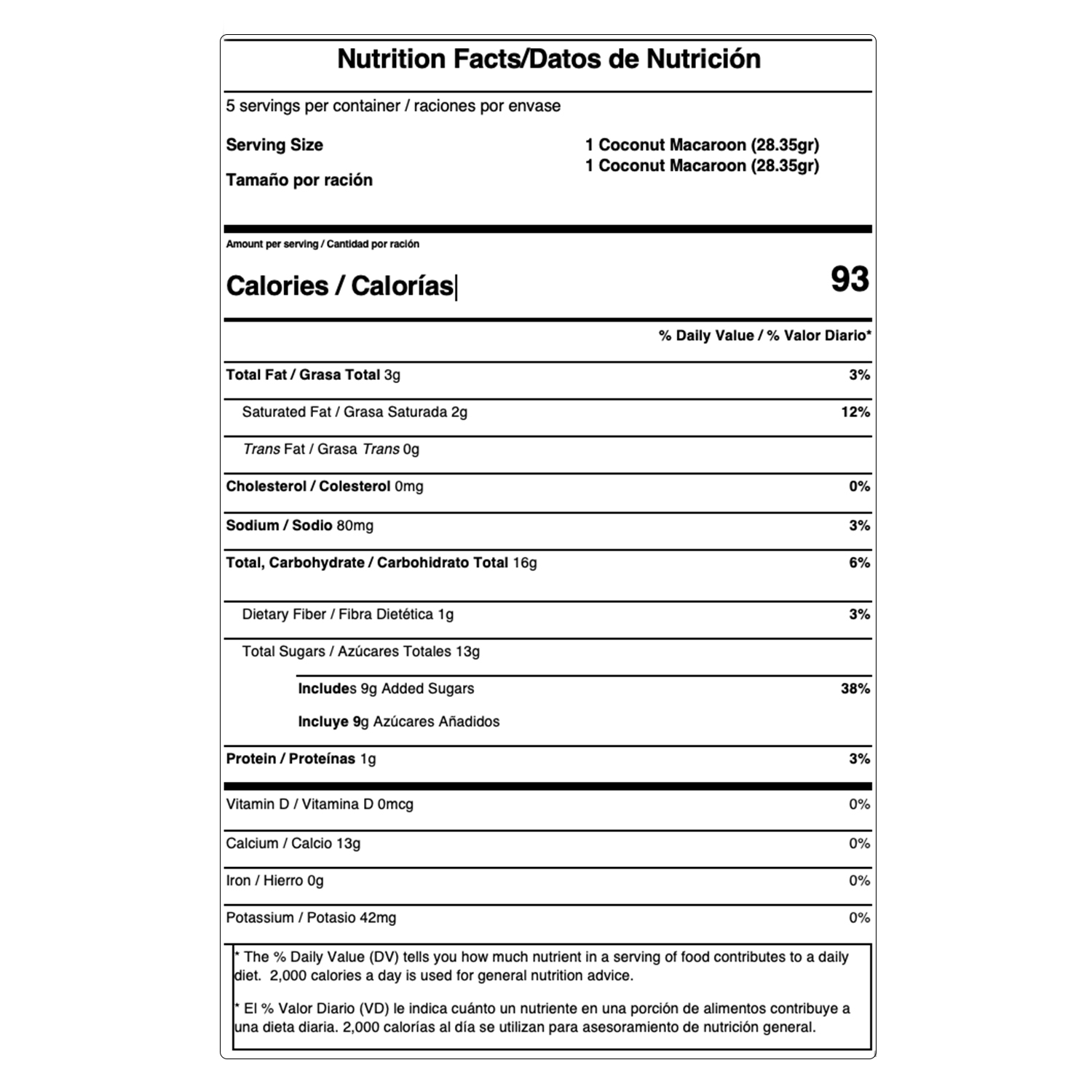 Nutrition Facts/Datos de Nutrición

5 servings per container / raciones por envase

Serving Size
Tamaño por ración

1 Coconut Macaroon (28.35gr)
1 Coconut Macaroon (28.35gr)

Amount per serving / Cantidad por ración

Calories / Calorías 93

% Daily Value / % Valor Diario*

Total Fat / Grasa Total 3g 3%

Saturated Fat / Grasa Saturada 2g 12%

Trans Fat / Grasa Trans 0g

Cholesterol / Colesterol 0mg 0%

Sodium / Sodio 80mg 3%

Total, Carbohydrate / Carbohidrato Total 16g 6%

Dietary Fiber / Fibra Dietética 1g 3%

Total Sugars / Azúcares Totales 13g

Includes 9g Added Sugars 38%

Incluye 9g Azúcares Añadidos

Protein / Proteínas 1g 3%

Vitamin D / Vitamina D 0mcg 0%

Calcium / Calcio 13g 0%

Iron / Hierro 0g 0%

Potassium / Potasio 42mg 0%

* The % Daily Value (DV) tells you how much nutrient in a serving of food contributes to a daily diet. 2,000 calories a day is used for general nutrition advice.

* El % Valor Diario (VD) le indica cuánto un nutriente en una porción de alimentos contribuye a una dieta diaria. 2,000 calorías al día se utilizan para asesoramiento de nutrición general.